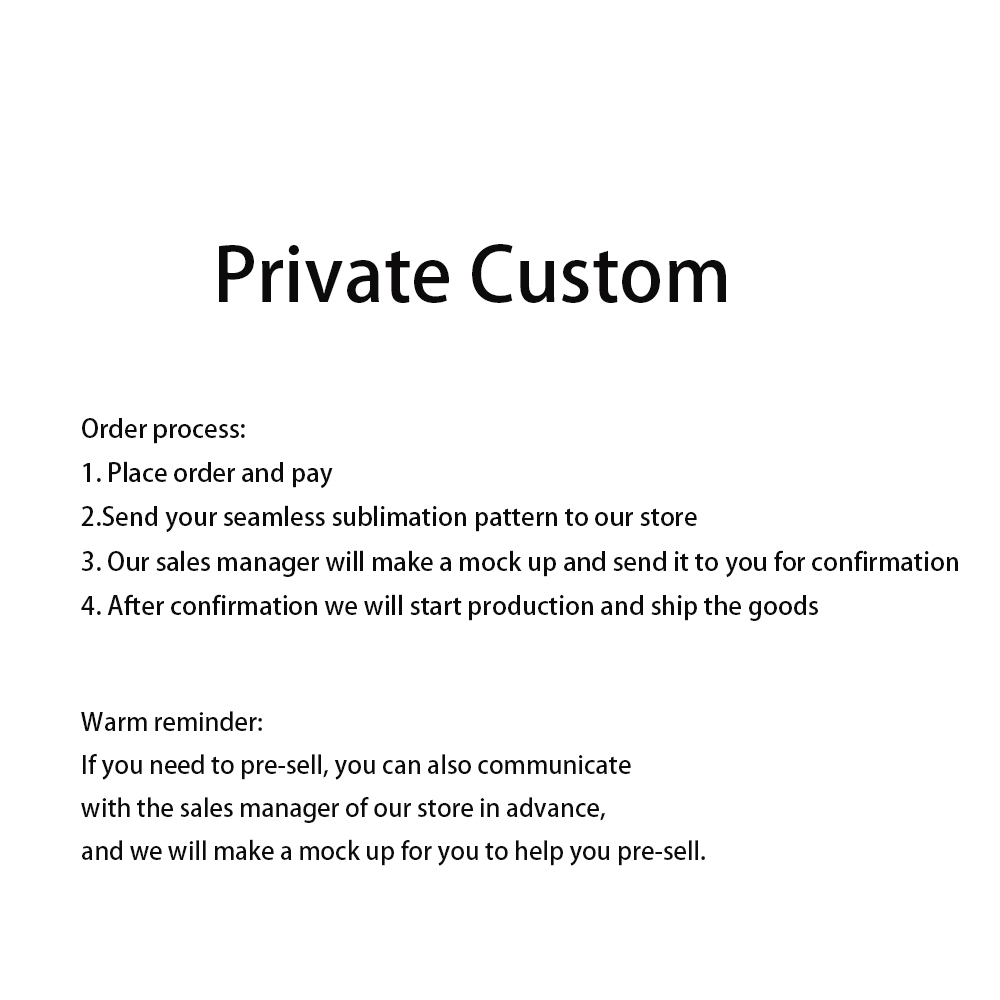 Private Custom

Order process:
1. Place order and pay
2.Send your seamless sublimation pattern to our store
3. Our sales manager will make a mock up and send it to you for confirmation
4. After confirmation we will start production and ship the goods

Warm reminder:
If you need to pre-sell, you can also communicate with the sales manager of our store in advance, and we will make a mock up for you to help you pre-sell.